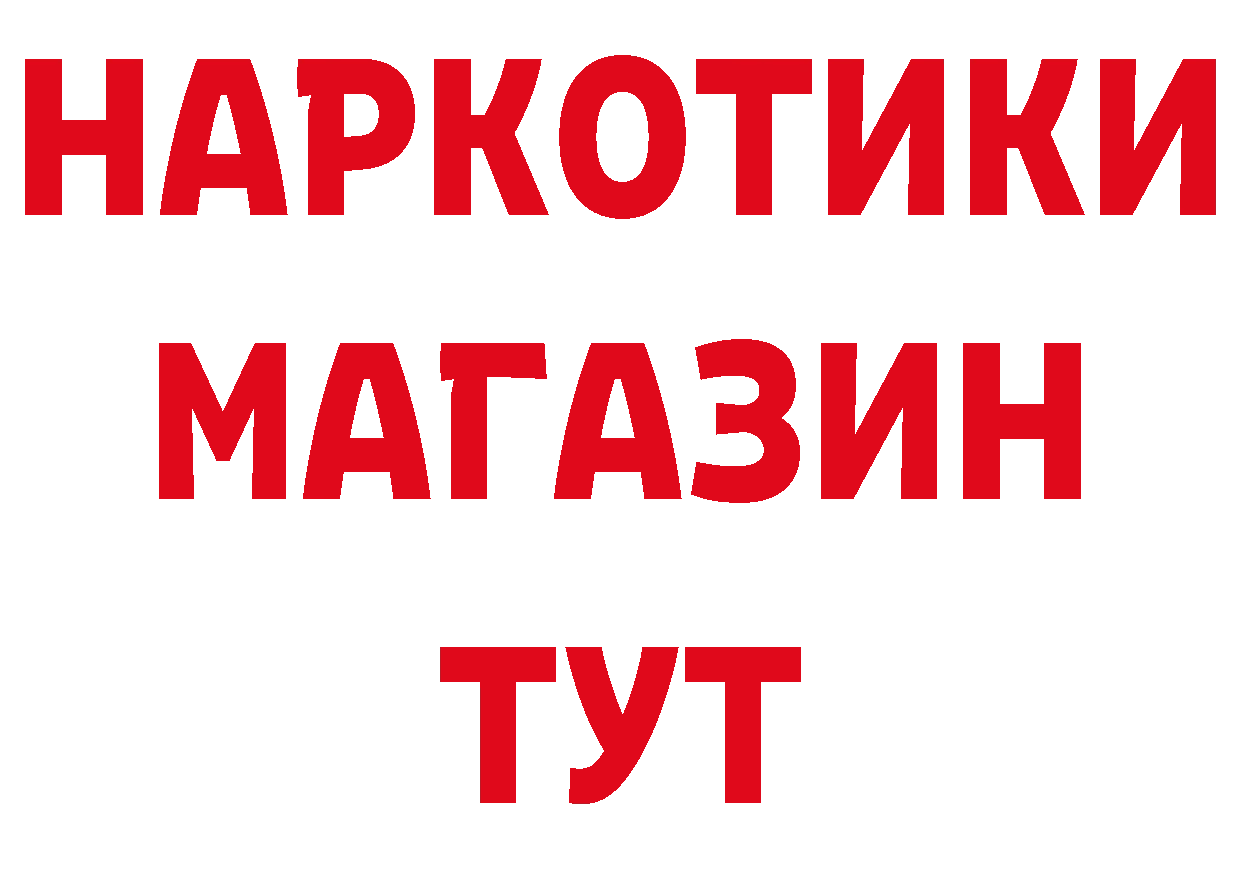 НАРКОТИКИ
МАГАЗИН
ТУТ